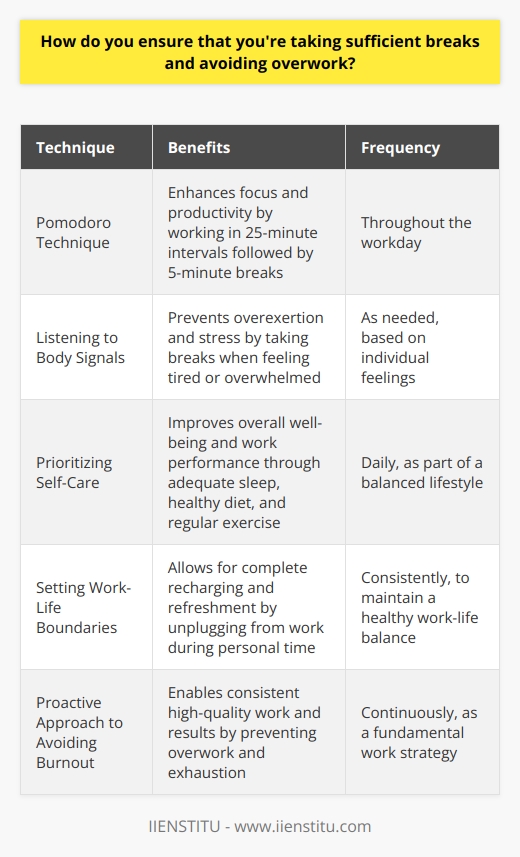 How do you ensure that you're taking sufficient breaks and avoiding overwork?

| Technique | Benefits | Frequency |
|---|---|---|
| Pomodoro Technique | Enhances focus and productivity by working in 25-minute intervals followed by 5-minute breaks | Throughout the workday |
| Listening to Body Signals | Prevents overexertion and stress by taking breaks when feeling tired or overwhelmed | As needed, based on individual feelings |
| Prioritizing Self-Care | Improves overall well-being and work performance through adequate sleep, healthy diet, and regular exercise | Daily, as part of a balanced lifestyle |
| Setting Work-Life Boundaries | Allows for complete recharging and refreshment by unplugging from work during personal time | Consistently, to maintain a healthy work-life balance |
| Proactive Approach to Avoiding Burnout | Enables consistent high-quality work and results by preventing overwork and exhaustion | Continuously, as a fundamental work strategy |

IIENSTITU - www.iienstitu.com